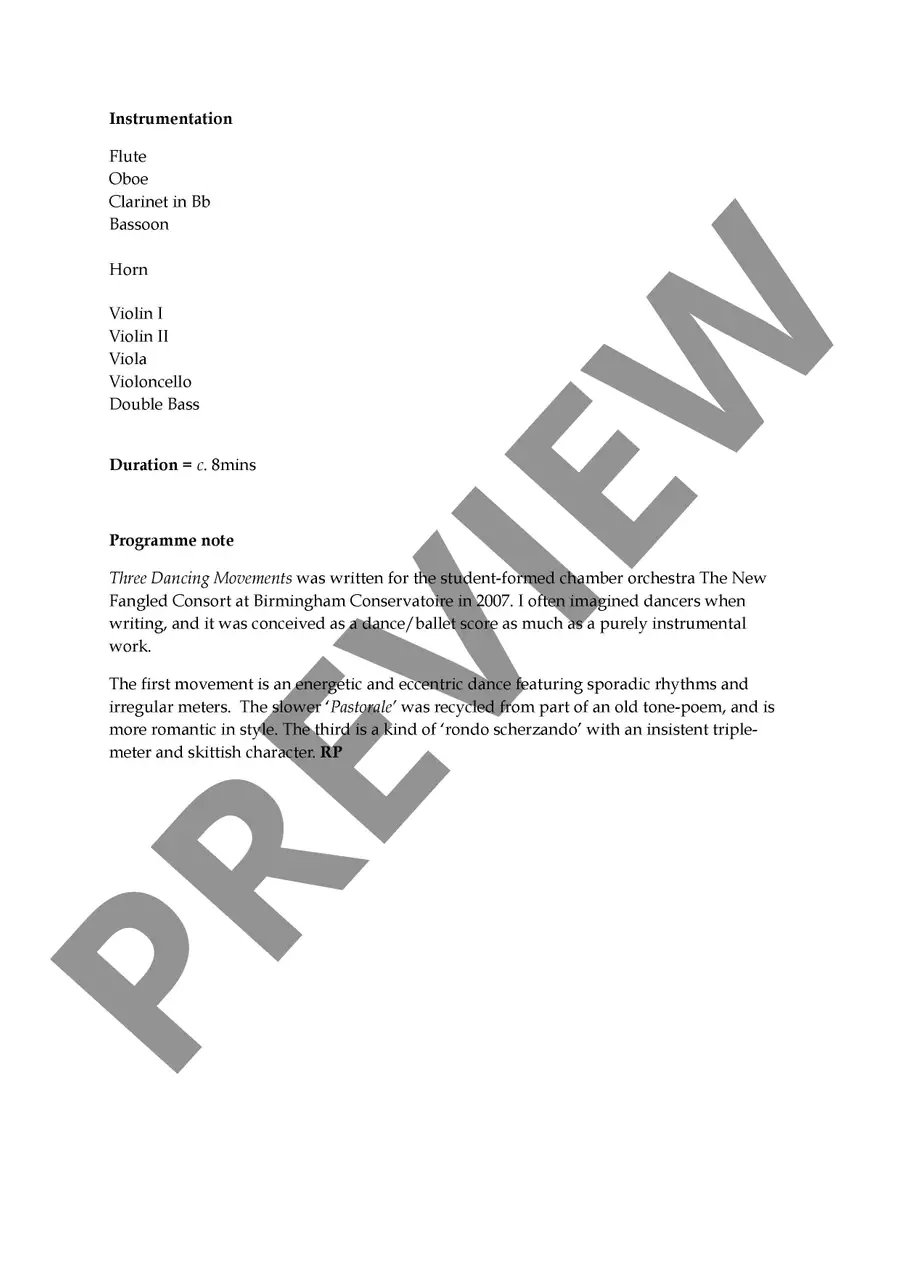 Instrumentation

Flute
Oboe
Clarinet in Bb
Bassoon

Horn

Violin I
Violin II
Viola
Violoncello
Double Bass

Duration = c. 8mins

Programme note

Three Dancing Movements was written for the student-formed chamber orchestra The New Fangled Consort at Birmingham Conservatoire in 2007. I often imagined dancers when writing, and it was conceived as a dance/ballet score as much as a purely instrumental work.

The first movement is an energetic and eccentric dance featuring sporadic rhythms and irregular meters. The slower 'Pastorale' was recycled from part of an old tone-poem, and is more romantic in style. The third is a kind of 'rondo scherzando' with an insistent triple-meter and skittish character. RP

PREVIEW